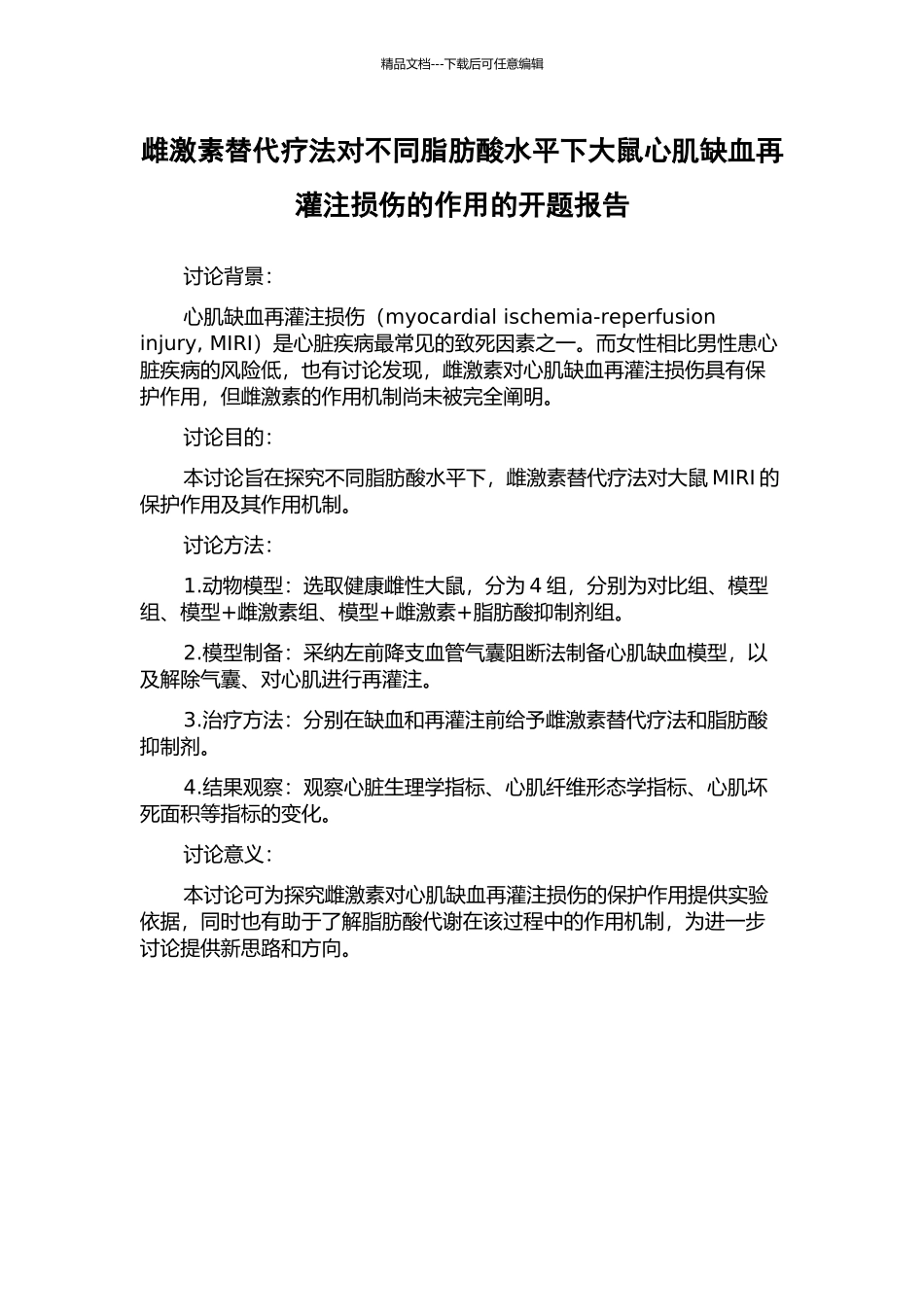 精品文档---下载后可任意编辑

雌激素替代疗法对不同脂肪酸水平下大鼠心肌缺血再灌注损伤的作用的开题报告

讨论背景：

心肌缺血再灌注损伤（myocardial ischemia-reperfusion injury, MIRI）是心脏疾病最常见的致死因素之一。而女性相比男性患心脏疾病的风险低，也有讨论发现，雌激素对心肌缺血再灌注损伤具有保护作用，但雌激素的作用机制尚未被完全阐明。

讨论目的：

本讨论旨在探究不同脂肪酸水平下，雌激素替代疗法对大鼠 MIRI 的保护作用及其作用机制。

讨论方法：

1.动物模型：选取健康雌性大鼠，分为 4 组，分别为对比组、模型组、模型+雌激素组、模型+雌激素+脂肪酸抑制剂组。

2.模型制备：采纳左前降支血管气囊阻断法制备心肌缺血模型，以及解除气囊、对心肌进行再灌注。

3.治疗方法：分别在缺血和再灌注前给予雌激素替代疗法和脂肪酸抑制剂。

4.结果观察：观察心脏生理学指标、心肌纤维形态学指标、心肌坏死面积等指标的变化。

讨论意义：

本讨论可为探究雌激素对心肌缺血再灌注损伤的保护作用提供实验依据，同时也有助于了解脂肪酸代谢在该过程中的作用机制，为进一步讨论提供新思路和方向。